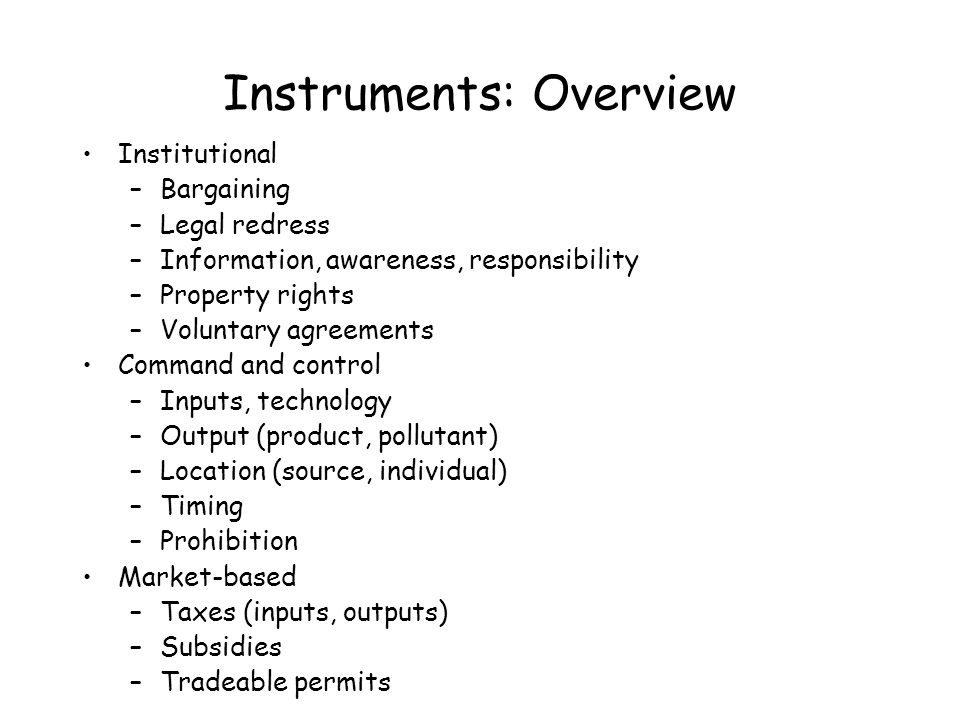 Instruments: Overview

• Institutional
  – Bargaining
  – Legal redress
  – Information, awareness, responsibility
  – Property rights
  – Voluntary agreements
• Command and control
  – Inputs, technology
  – Output (product, pollutant)
  – Location (source, individual)
  – Timing
  – Prohibition
• Market-based
  – Taxes (inputs, outputs)
  – Subsidies
  – Tradeable permits